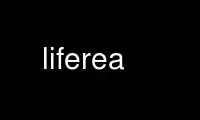 liferea